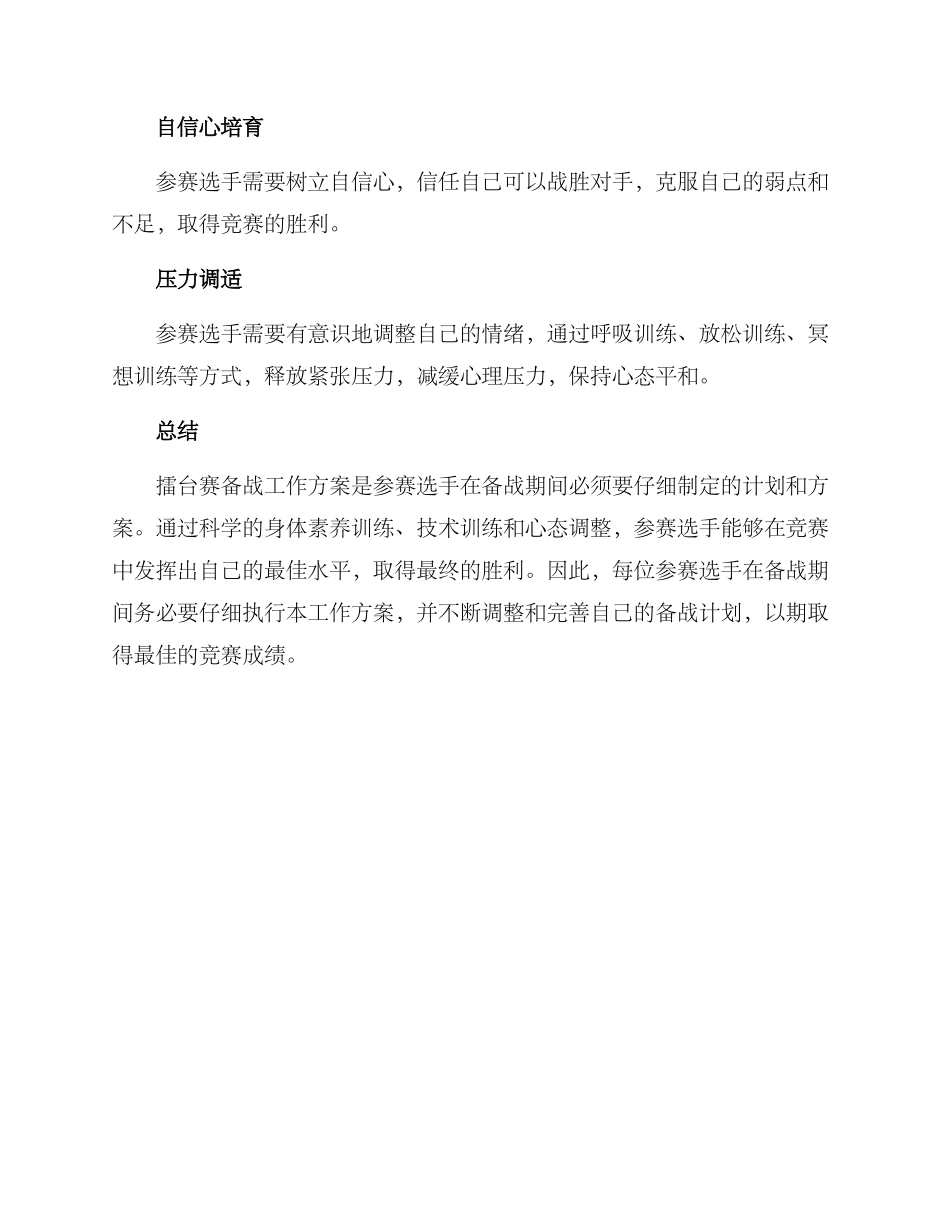 自信心培育

参赛选手需要树立自信心，信任自己可以战胜对手，克服自己的弱点和不足，取得竞赛的胜利。

压力调适

参赛选手需要有意识地调整自己的情绪，通过呼吸训练、放松训练、冥想训练等方式，释放紧张压力，减缓心理压力，保持心态平和。

总结

擂台赛备战工作方案是参赛选手在备战期间必须要仔细制定的计划和方案。通过科学的身体素养训练、技术训练和心态调整，参赛选手能够在竞赛中发挥出自己的最佳水平，取得最终的胜利。因此，每位参赛选手在备战期间务必要仔细执行本工作方案，并不断调整和完善自己的备战计划，以期取得最佳的竞赛成绩。